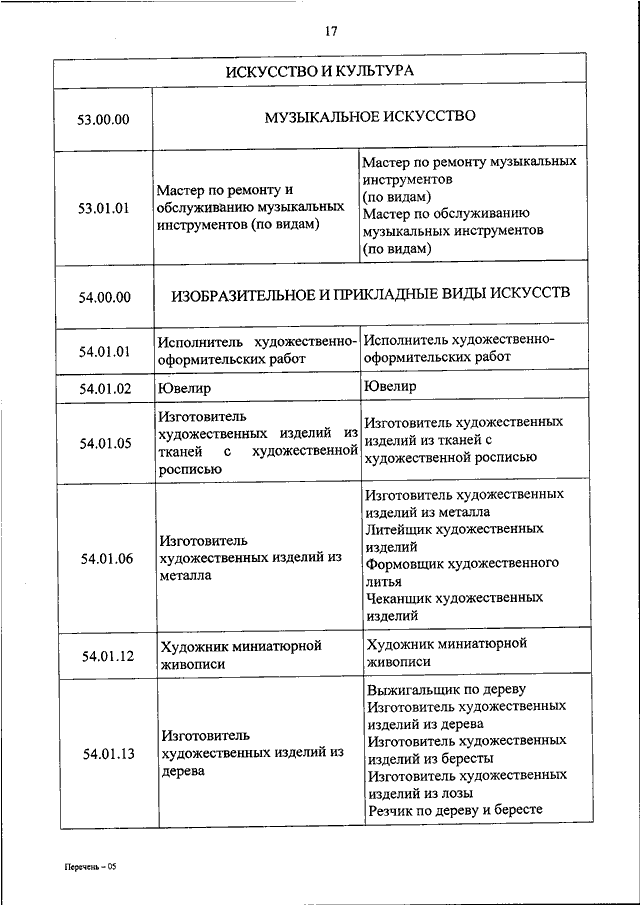 17

| ИСКУССТВО И КУЛЬТУРА | | |
|---|---|---|
| 53.00.00 | МУЗЫКАЛЬНОЕ ИСКУССТВО | |
| 53.01.01 | Мастер по ремонту и обслуживанию музыкальных инструментов (по видам) | Мастер по ремонту музыкальных инструментов (по видам) Мастер по обслуживанию музыкальных инструментов (по видам) |
| 54.00.00 | ИЗОБРАЗИТЕЛЬНОЕ И ПРИКЛАДНЫЕ ВИДЫ ИСКУССТВ | |
| 54.01.01 | Исполнитель художественно-оформительских работ | Исполнитель художественно-оформительских работ |
| 54.01.02 | Ювелир | Ювелир |
| 54.01.05 | Изготовитель художественных изделий из тканей с художественной росписью | Изготовитель художественных изделий из тканей с художественной росписью |
| 54.01.06 | Изготовитель художественных изделий из металла | Изготовитель художественных изделий из металла Литейщик художественных изделий Формовщик художественного литья Чеканщик художественных изделий |
| 54.01.12 | Художник миниатюрной живописи | Художник миниатюрной живописи |
| 54.01.13 | Изготовитель художественных изделий из дерева | Выжигальщик по дереву Изготовитель художественных изделий из дерева Изготовитель художественных изделий из бересты Изготовитель художественных изделий из лозы Резчик по дереву и бересте |

Перечень – 05